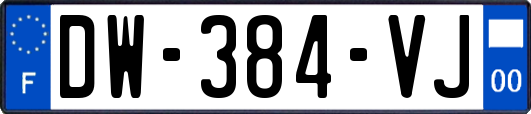 F
DW-384-VJ
00